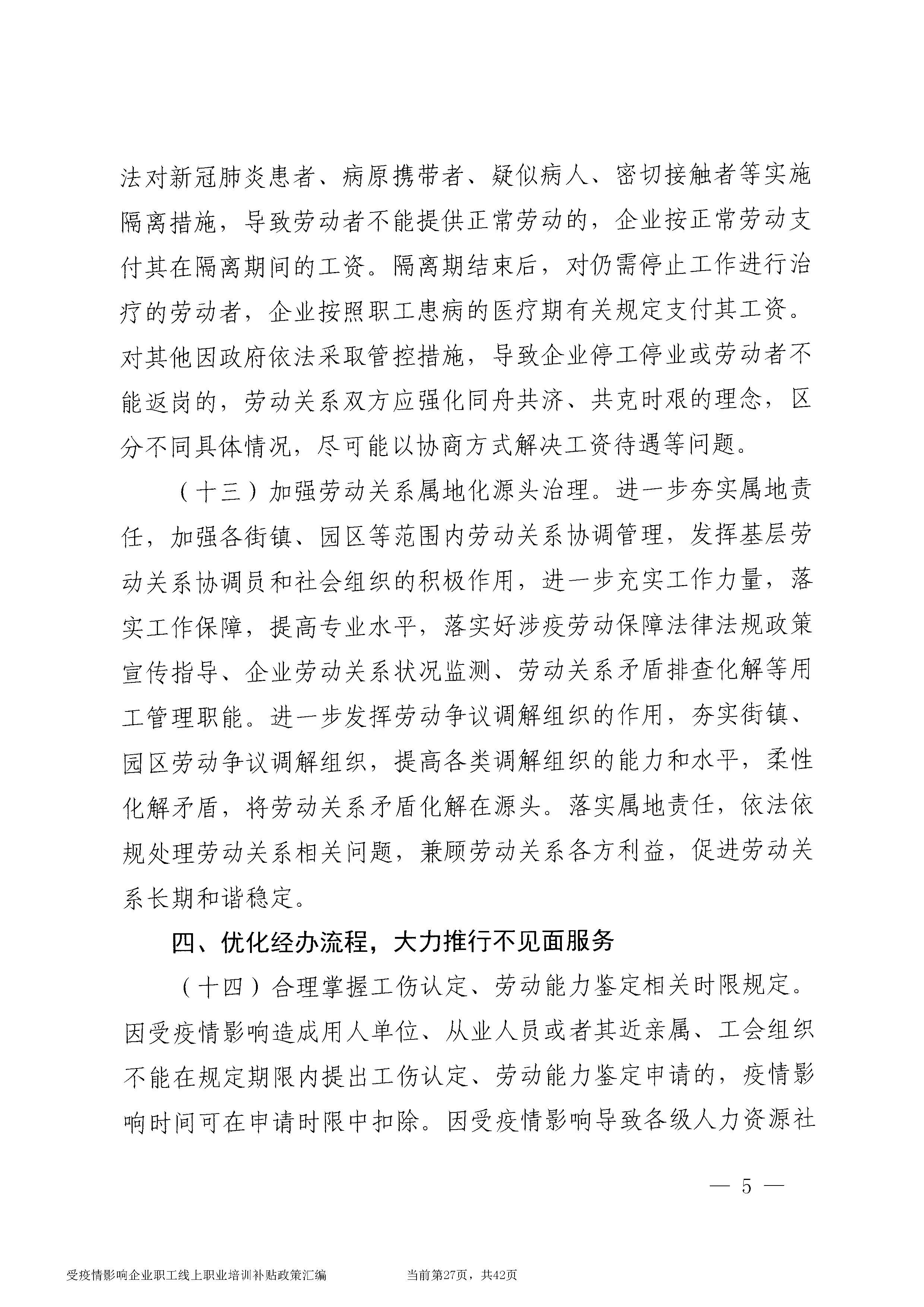 法对新冠肺炎患者、病原携带者、疑似病人、密切接触者等实施隔离措施，导致劳动者不能提供正常劳动的，企业按正常劳动支付其在隔离期间的工资。隔离期结束后，对仍需停止工作进行治疗的劳动者，企业按照职工患病的医疗期有关规定支付其工资。对其他因政府依法采取管控措施，导致企业停工停业或劳动者不能返岗的，劳动关系双方应强化同舟共济、共克时艰的理念，区分不同具体情况，尽可能以协商方式解决工资待遇等问题。

（十三）加强劳动关系属地化源头治理。进一步夯实属地责任，加强各街镇、园区等范围内劳动关系协调管理，发挥基层劳动关系协调员和社会组织的积极作用，进一步充实工作力量，落实工作保障，提高专业水平，落实好涉疫劳动保障法律法规政策宣传指导、企业劳动关系状况监测、劳动关系矛盾排查化解等用工管理职能。进一步发挥劳动争议调解组织的作用，夯实街镇、园区劳动争议调解组织，提高各类调解组织的能力和水平，柔性化解矛盾，将劳动关系矛盾化解在源头。落实属地责任，依法依规处理劳动关系相关问题，兼顾劳动关系各方利益，促进劳动关系长期和谐稳定。

四、优化经办流程，大力推行不见面服务

（十四）合理掌握工伤认定、劳动能力鉴定相关时限规定。因受疫情影响造成用人单位、从业人员或者其近亲属、工会组织不能在规定期限内提出工伤认定、劳动能力鉴定申请的，疫情影响时间可在申请时限中扣除。因受疫情影响导致各级人力资源社

— 5 —

受疫情影响企业职工线上职业培训补贴政策汇编　当前第27页，共42页